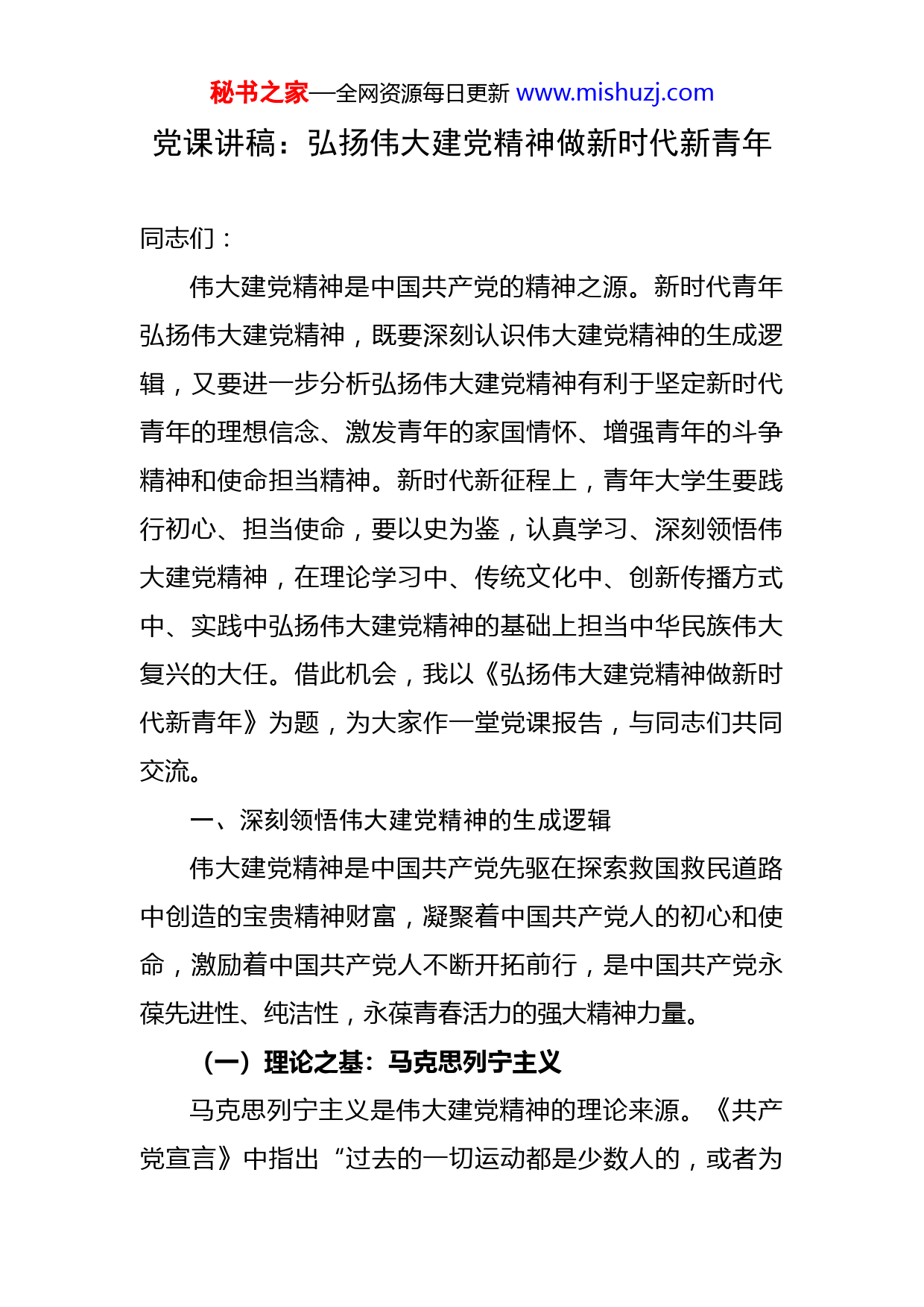 秘书之家—全网资源每日更新 www.mishuzj.com

党课讲稿：弘扬伟大建党精神做新时代新青年

同志们：

伟大建党精神是中国共产党的精神之源。新时代青年弘扬伟大建党精神，既要深刻认识伟大建党精神的生成逻辑，又要进一步分析弘扬伟大建党精神有利于坚定新时代青年的理想信念、激发青年的家国情怀、增强青年的斗争精神和使命担当精神。新时代新征程上，青年大学生要践行初心、担当使命，要以史为鉴，认真学习、深刻领悟伟大建党精神，在理论学习中、传统文化中、创新传播方式中、实践中弘扬伟大建党精神的基础上担当中华民族伟大复兴的大任。借此机会，我以《弘扬伟大建党精神做新时代新青年》为题，为大家作一堂党课报告，与同志们共同交流。

一、深刻领悟伟大建党精神的生成逻辑

伟大建党精神是中国共产党先驱在探索救国救民道路中创造的宝贵精神财富，凝聚着中国共产党人的初心和使命，激励着中国共产党人不断开拓前行，是中国共产党永葆先进性、纯洁性，永葆青春活力的强大精神力量。

（一）理论之基：马克思列宁主义

马克思列宁主义是伟大建党精神的理论来源。《共产党宣言》中指出“过去的一切运动都是少数人的，或者为